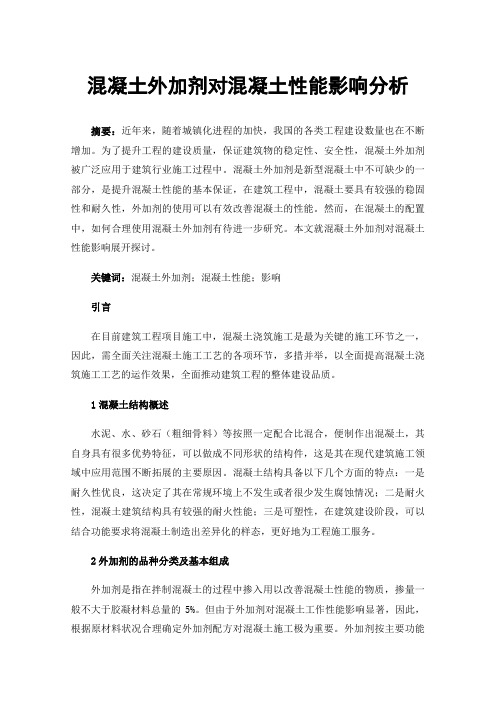 混凝土外加剂对混凝土性能影响分析

摘要：近年来，随着城镇化进程的加快，我国的各类工程建设数量也在不断增加。为了提升工程的建设质量，保证建筑物的稳定性、安全性，混凝土外加剂被广泛应用于建筑行业施工过程中。混凝土外加剂是新型混凝土中不可缺少的一部分，是提升混凝土性能的基本保证，在建筑工程中，混凝土要具有较强的稳固性和耐久性，外加剂的使用可以有效改善混凝土的性能。然而，在混凝土的配置中，如何合理使用混凝土外加剂有待进一步研究。本文就混凝土外加剂对混凝土性能影响展开探讨。

关键词：混凝土外加剂；混凝土性能；影响

引言

在目前建筑工程项目施工中，混凝土浇筑施工是最为关键的施工环节之一，因此，需全面关注混凝土施工工艺的各项环节，多措并举，以全面提高混凝土浇筑施工工艺的运作效果，全面推动建筑工程的整体建设品质。

1 混凝土结构概述

水泥、水、砂石（粗细骨料）等按照一定配合比混合，便制作出混凝土，其自身具有很多优势特征，可以做成不同形状的结构件，这是其在现代建筑施工领域中应用范围不断拓展的主要原因。混凝土结构具备以下几个方面的特点：一是耐久性优良，这决定了其在常规环境上不发生或者很少发生腐蚀情况；二是耐火性，混凝土建筑结构具有较强的耐火性能；三是可塑性，在建筑建设阶段，可以结合功能要求将混凝土制造出差异化的样态，更好地为工程施工服务。

2 外加剂的品种分类及基本组成

外加剂是指在拌制混凝土的过程中掺入用以改善混凝土性能的物质，掺量一般不大于胶凝材料总量的 5%。但由于外加剂对混凝土工作性能影响显著，因此，根据原材料状况合理确定外加剂配方对混凝土施工极为重要。外加剂按主要功能